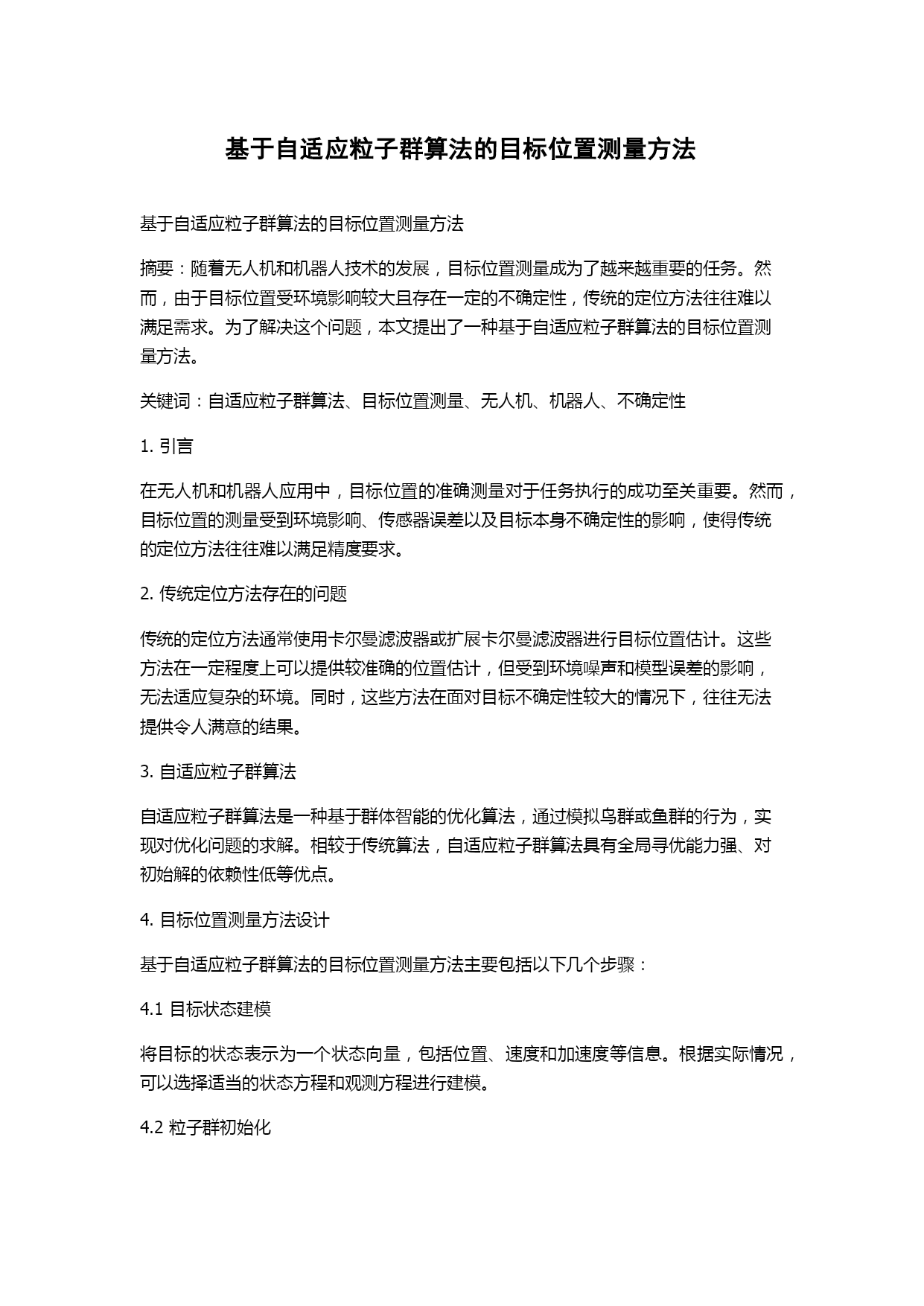 基于自适应粒子群算法的目标位置测量方法

基于自适应粒子群算法的目标位置测量方法

摘要：随着无人机和机器人技术的发展，目标位置测量成为了越来越重要的任务。然而，由于目标位置受环境影响较大且存在一定的不确定性，传统的定位方法往往难以满足需求。为了解决这个问题，本文提出了一种基于自适应粒子群算法的目标位置测量方法。

关键词：自适应粒子群算法、目标位置测量、无人机、机器人、不确定性

1. 引言

在无人机和机器人应用中，目标位置的准确测量对于任务执行的成功至关重要。然而，目标位置的测量受到环境影响、传感器误差以及目标本身不确定性的影响，使得传统的定位方法往往难以满足精度要求。

2. 传统定位方法存在的问题

传统的定位方法通常使用卡尔曼滤波器或扩展卡尔曼滤波器进行目标位置估计。这些方法在一定程度上可以提供较准确的位置估计，但受到环境噪声和模型误差的影响，无法适应复杂的环境。同时，这些方法在面对目标不确定性较大的情况下，往往无法提供令人满意的结果。

3. 自适应粒子群算法

自适应粒子群算法是一种基于群体智能的优化算法，通过模拟鸟群或鱼群的行为，实现对优化问题的求解。相较于传统算法，自适应粒子群算法具有全局寻优能力强、对初始解的依赖性低等优点。

4. 目标位置测量方法设计

基于自适应粒子群算法的目标位置测量方法主要包括以下几个步骤：

4.1 目标状态建模

将目标的状态表示为一个状态向量，包括位置、速度和加速度等信息。根据实际情况，可以选择适当的状态方程和观测方程进行建模。

4.2 粒子群初始化